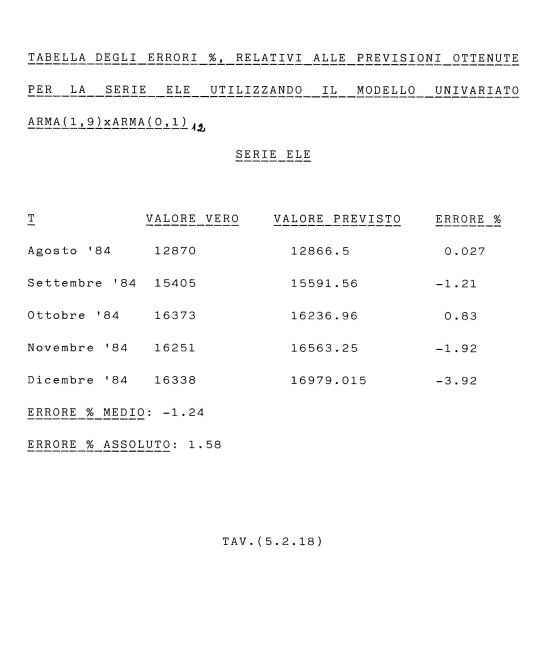 TABELLA DEGLI ERRORI %, RELATIVI ALLE PREVISIONI OTTENUTE PER LA SERIE ELE UTILIZZANDO IL MODELLO UNIVARIATO ARMA(1,9)xARMA(0,1)$_{12}$

SERIE ELE

| T | VALORE VERO | VALORE PREVISTO | ERRORE % |
|---|---|---|---|
| Agosto '84 | 12870 | 12866.5 | 0.027 |
| Settembre '84 | 15405 | 15591.56 | -1.21 |
| Ottobre '84 | 16373 | 16236.96 | 0.83 |
| Novembre '84 | 16251 | 16563.25 | -1.92 |
| Dicembre '84 | 16338 | 16979.015 | -3.92 |

ERRORE % MEDIO: -1.24

ERRORE % ASSOLUTO: 1.58

TAV.(5.2.18)